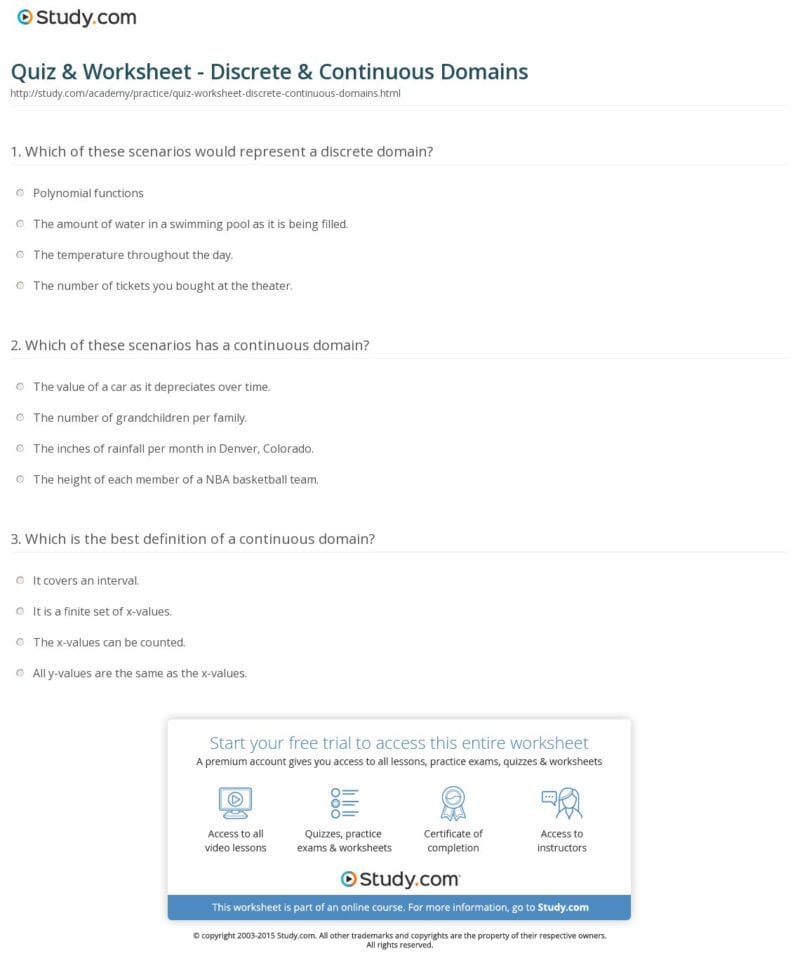 Study.com

Quiz & Worksheet - Discrete & Continuous Domains
http://study.com/academy/practice/quiz-worksheet-discrete-continuous-domains.html

1. Which of these scenarios would represent a discrete domain?

Polynomial functions

The amount of water in a swimming pool as it is being filled.

The temperature throughout the day.

The number of tickets you bought at the theater.

2. Which of these scenarios has a continuous domain?

The value of a car as it depreciates over time.

The number of grandchildren per family.

The inches of rainfall per month in Denver, Colorado.

The height of each member of a NBA basketball team.

3. Which is the best definition of a continuous domain?

It covers an interval.

It is a finite set of x-values.

The x-values can be counted.

All y-values are the same as the x-values.

Start your free trial to access this entire worksheet
A premium account gives you access to all lessons, practice exams, quizzes & worksheets

Access to all video lessons

Quizzes, practice exams & worksheets

Certificate of completion

Access to instructors

Study.com

This worksheet is part of an online course. For more information, go to Study.com

© copyright 2003-2015 Study.com. All other trademarks and copyrights are the property of their respective owners. All rights reserved.